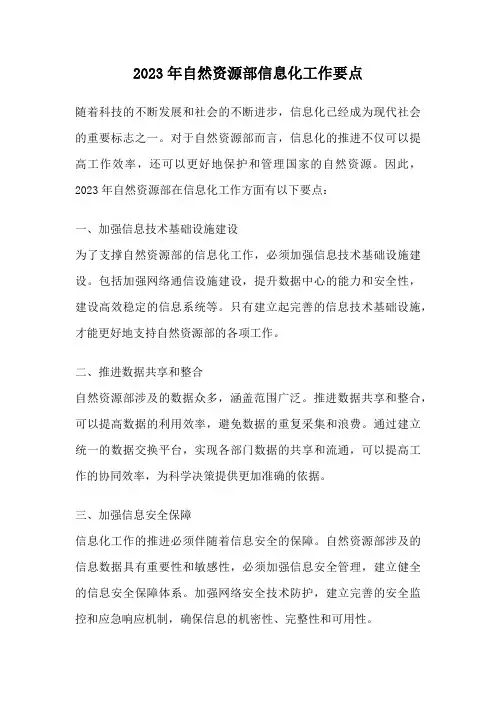 2023 年自然资源部信息化工作要点

随着科技的不断发展和社会的不断进步，信息化已经成为现代社会的重要标志之一。对于自然资源部而言，信息化的推进不仅可以提高工作效率，还可以更好地保护和管理国家的自然资源。因此，2023 年自然资源部在信息化工作方面有以下要点：

一、加强信息技术基础设施建设

为了支撑自然资源部的信息化工作，必须加强信息技术基础设施建设。包括加强网络通信设施建设，提升数据中心的能力和安全性，建设高效稳定的信息系统等。只有建立起完善的信息技术基础设施，才能更好地支持自然资源部的各项工作。

二、推进数据共享和整合

自然资源部涉及的数据众多，涵盖范围广泛。推进数据共享和整合，可以提高数据的利用效率，避免数据的重复采集和浪费。通过建立统一的数据交换平台，实现各部门数据的共享和流通，可以提高工作的协同效率，为科学决策提供更加准确的依据。

三、加强信息安全保障

信息化工作的推进必须伴随着信息安全的保障。自然资源部涉及的信息数据具有重要性和敏感性，必须加强信息安全管理，建立健全的信息安全保障体系。加强网络安全技术防护，建立完善的安全监控和应急响应机制，确保信息的机密性、完整性和可用性。